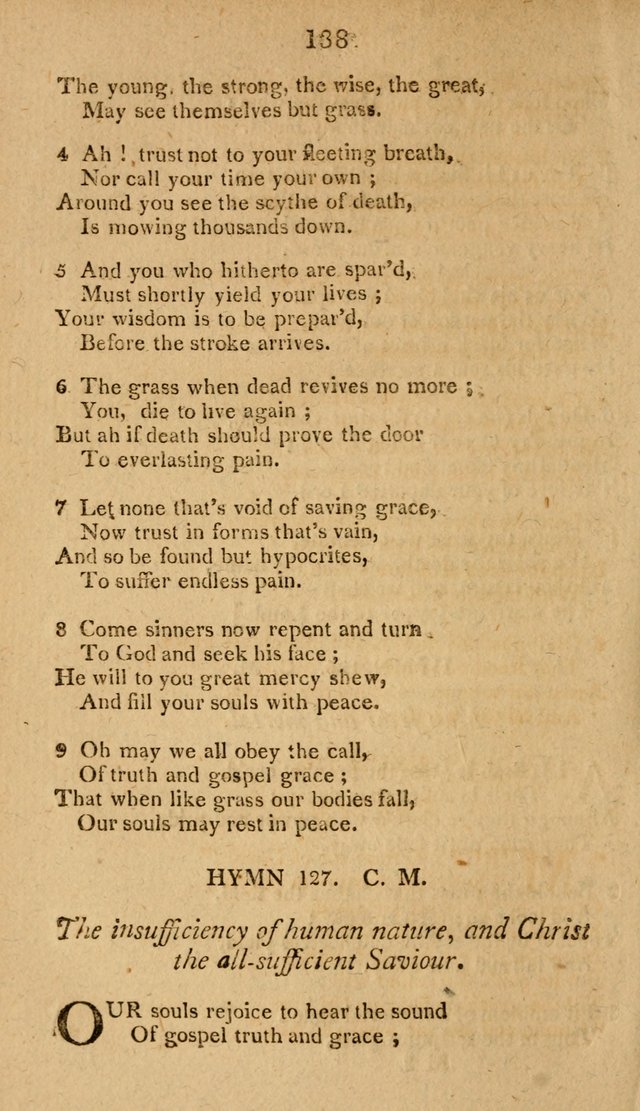 138

The young, the strong, the wise, the great,
May see themselves but grass.

4 Ah ! trust not to your fleeting breath,
Nor call your time your own ;
Around you see the scythe of death,
Is mowing thousands down.

5 And you who hitherto are spar'd,
Must shortly yield your lives ;
Your wisdom is to be prepar'd,
Before the stroke arrives.

6 The grass when dead revives no more ;
You, die to live again ;
But ah if death should prove the door
To everlasting pain.

7 Let none that's void of saving grace,
Now trust in forms that's vain,
And so be found but hypocrites,
To suffer endless pain.

8 Come sinners now repent and turn
To God and seek his face ;
He will to you great mercy shew,
And fill your souls with peace.

9 Oh may we all obey the call,
Of truth and gospel grace ;
That when like grass our bodies fall,
Our souls may rest in peace.

HYMN 127. C. M.

The insufficiency of human nature, and Christ the all-sufficient Saviour.

OUR souls rejoice to hear the sound
Of gospel truth and grace ;